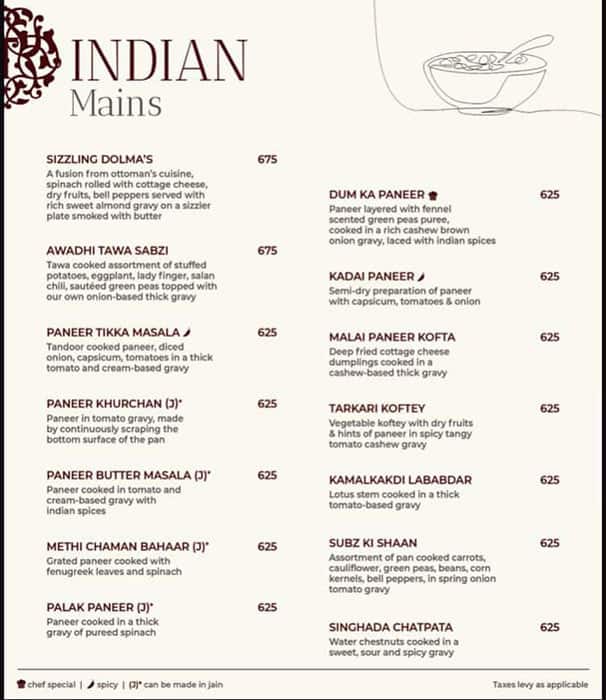 INDIAN
Mains

SIZZLING DOLMA'S 675
A fusion from ottoman's cuisine, spinach rolled with cottage cheese, dry fruits, bell peppers served with rich sweet almond gravy on a sizzler plate smoked with butter

AWADHI TAWA SABZI 675
Tawa cooked assortment of stuffed potatoes, eggplant, lady finger, salan chili, sautéed green peas topped with our own onion-based thick gravy

PANEER TIKKA MASALA 625
Tandoor cooked paneer, diced onion, capsicum, tomatoes in a thick tomato and cream-based gravy

PANEER KHURCHAN (J)* 625
Paneer in tomato gravy, made by continuously scraping the bottom surface of the pan

PANEER BUTTER MASALA (J)* 625
Paneer cooked in tomato and cream-based gravy with indian spices

METHI CHAMAN BAHAAR (J)* 625
Grated paneer cooked with fenugreek leaves and spinach

PALAK PANEER (J)* 625
Paneer cooked in a thick gravy of pureed spinach

DUM KA PANEER 625
Paneer layered with fennel scented green peas puree, cooked in a rich cashew brown onion gravy, laced with indian spices

KADAI PANEER 625
Semi-dry preparation of paneer with capsicum, tomatoes & onion

MALAI PANEER KOFTA 625
Deep fried cottage cheese dumplings cooked in a cashew-based thick gravy

TARKARI KOFTEY 625
Vegetable koftey with dry fruits & hints of paneer in spicy tangy tomato cashew gravy

KAMALKAKDI LABABDAR 625
Lotus stem cooked in a thick tomato-based gravy

SUBZ KI SHAAN 625
Assortment of pan cooked carrots, cauliflower, green peas, beans, corn kernels, bell peppers, in spring onion tomato gravy

SINGHADA CHATPATA 625
Water chestnuts cooked in a sweet, sour and spicy gravy

chef special | spicy | (J)* can be made in jain

Taxes levy as applicable